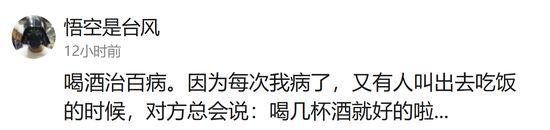 悟空是台风
12小时前

喝酒治百病。因为每次我病了，又有人叫出去吃饭的时候，对方总会说：喝几杯酒就好的啦...